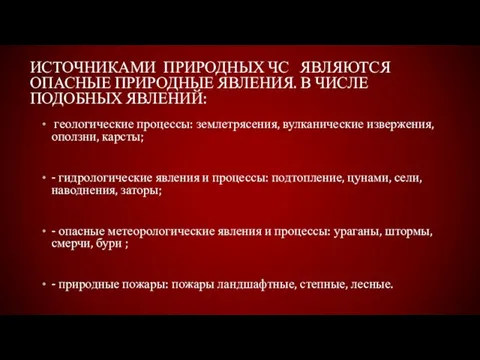 ИСТОЧНИКАМИ ПРИРОДНЫХ ЧС ЯВЛЯЮТСЯ ОПАСНЫЕ ПРИРОДНЫЕ ЯВЛЕНИЯ. В ЧИСЛЕ ПОДОБНЫХ ЯВЛЕНИЙ:

• геологические процессы: землетрясения, вулканические извержения, оползни, карсты;

• - гидрологические явления и процессы: подтопление, цунами, сели, наводнения, заторы;

• - опасные метеорологические явления и процессы: ураганы, штормы, смерчи, бури ;

• - природные пожары: пожары ландшафтные, степные, лесные.